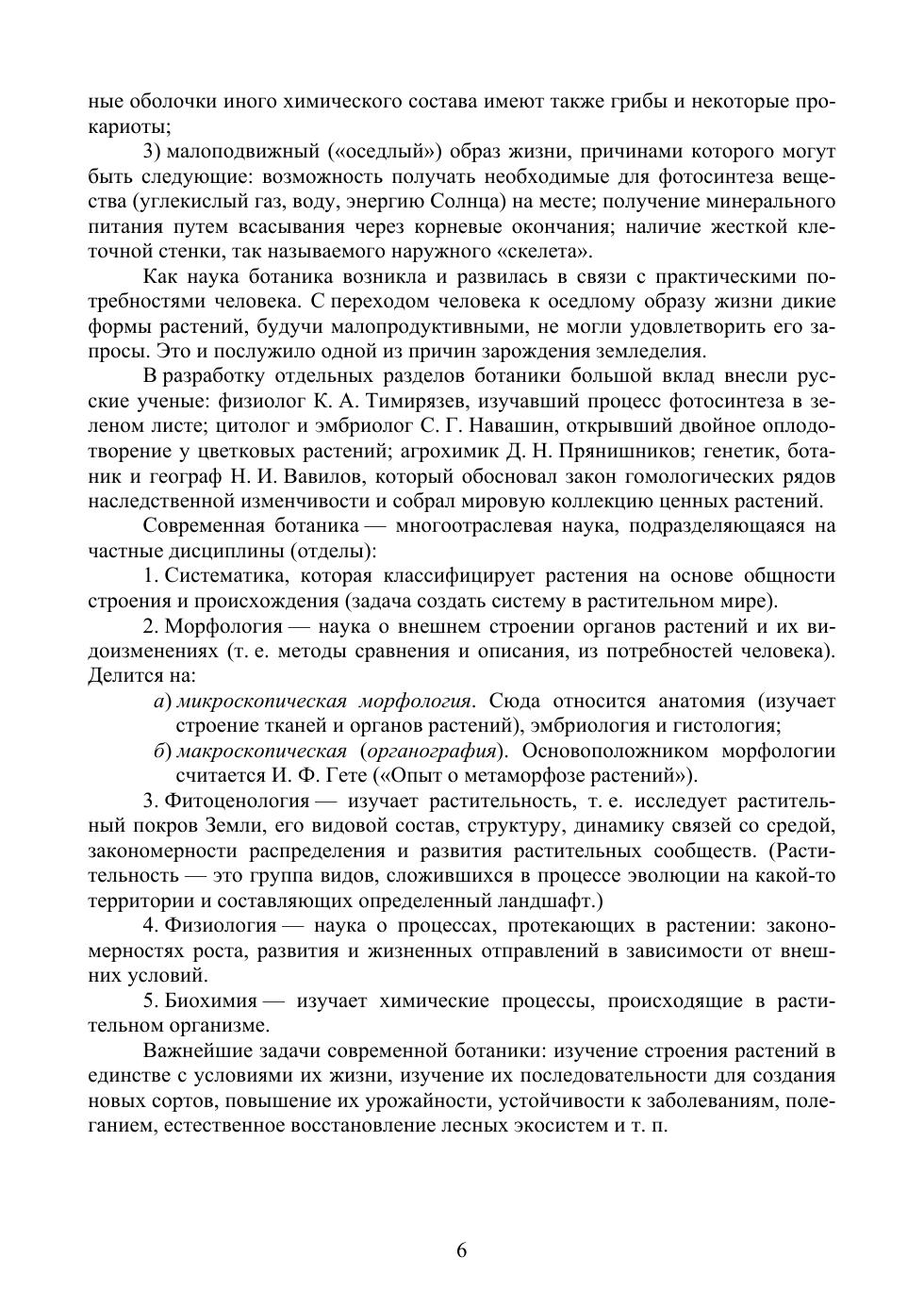 ные оболочки иного химического состава имеют также грибы и некоторые прокариоты;

3) малоподвижный («оседлый») образ жизни, причинами которого могут быть следующие: возможность получать необходимые для фотосинтеза вещества (углекислый газ, воду, энергию Солнца) на месте; получение минерального питания путем всасывания через корневые окончания; наличие жесткой клеточной стенки, так называемого наружного «скелета».

Как наука ботаника возникла и развилась в связи с практическими потребностями человека. С переходом человека к оседлому образу жизни дикие формы растений, будучи малопродуктивными, не могли удовлетворить его запросы. Это и послужило одной из причин зарождения земледелия.

В разработку отдельных разделов ботаники большой вклад внесли русские ученые: физиолог К. А. Тимирязев, изучавший процесс фотосинтеза в зеленом листе; цитолог и эмбриолог С. Г. Навашин, открывший двойное оплодотворение у цветковых растений; агрохимик Д. Н. Прянишников; генетик, ботаник и географ Н. И. Вавилов, который обосновал закон гомологических рядов наследственной изменчивости и собрал мировую коллекцию ценных растений.

Современная ботаника — многоотраслевая наука, подразделяющаяся на частные дисциплины (отделы):

1. Систематика, которая классифицирует растения на основе общности строения и происхождения (задача создать систему в растительном мире).

2. Морфология — наука о внешнем строении органов растений и их видоизменениях (т. е. методы сравнения и описания, из потребностей человека). Делится на:

а) микроскопическая морфология. Сюда относится анатомия (изучает строение тканей и органов растений), эмбриология и гистология;

б) макроскопическая (органография). Основоположником морфологии считается И. Ф. Гете («Опыт о метаморфозе растений»).

3. Фитоценология — изучает растительность, т. е. исследует растительный покров Земли, его видовой состав, структуру, динамику связей со средой, закономерности распределения и развития растительных сообществ. (Растительность — это группа видов, сложившихся в процессе эволюции на какой-то территории и составляющих определенный ландшафт.)

4. Физиология — наука о процессах, протекающих в растении: закономерностях роста, развития и жизненных отправлений в зависимости от внешних условий.

5. Биохимия — изучает химические процессы, происходящие в растительном организме.

Важнейшие задачи современной ботаники: изучение строения растений в единстве с условиями их жизни, изучение их последовательности для создания новых сортов, повышение их урожайности, устойчивости к заболеваниям, полеганием, естественное восстановление лесных экосистем и т. п.

6